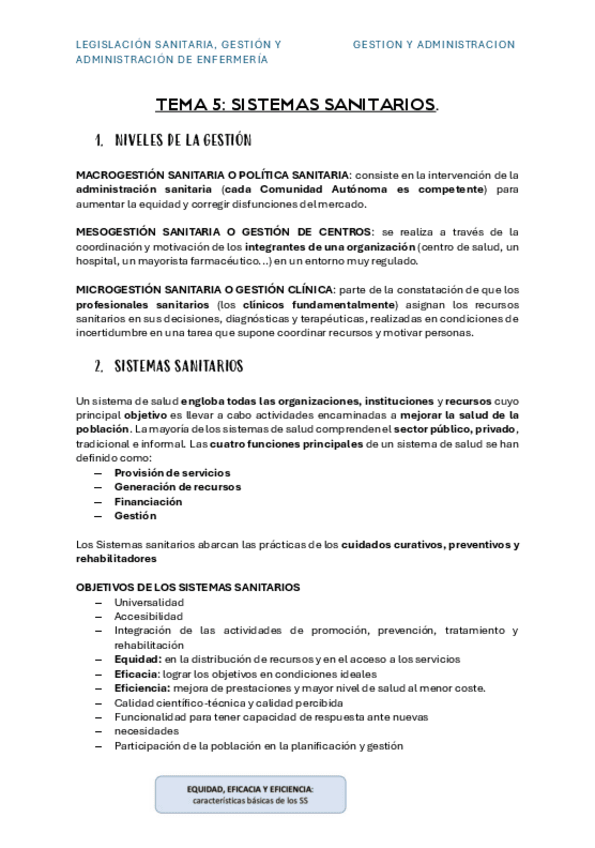 LEGISLACIÓN SANITARIA, GESTIÓN Y ADMINISTRACIÓN DE ENFERMERÍA

GESTION Y ADMINISTRACION

TEMA 5: SISTEMAS SANITARIOS.

1. NIVELES DE LA GESTIÓN

MACROGESTIÓN SANITARIA O POLÍTICA SANITARIA: consiste en la intervención de la administración sanitaria (cada Comunidad Autónoma es competente) para aumentar la equidad y corregir disfunciones del mercado.

MESOGESTIÓN SANITARIA O GESTIÓN DE CENTROS: se realiza a través de la coordinación y motivación de los integrantes de una organización (centro de salud, un hospital, un mayorista farmacéutico…) en un entorno muy regulado.

MICROGESTIÓN SANITARIA O GESTIÓN CLÍNICA: parte de la constatación de que los profesionales sanitarios (los clínicos fundamentalmente) asignan los recursos sanitarios en sus decisiones, diagnósticas y terapéuticas, realizadas en condiciones de incertidumbre en una tarea que supone coordinar recursos y motivar personas.

2. SISTEMAS SANITARIOS

Un sistema de salud engloba todas las organizaciones, instituciones y recursos cuyo principal objetivo es llevar a cabo actividades encaminadas a mejorar la salud de la población. La mayoría de los sistemas de salud comprenden el sector público, privado, tradicional e informal. Las cuatro funciones principales de un sistema de salud se han definido como:
– Provisión de servicios
– Generación de recursos
– Financiación
– Gestión

Los Sistemas sanitarios abarcan las prácticas de los cuidados curativos, preventivos y rehabilitadores

OBJETIVOS DE LOS SISTEMAS SANITARIOS
– Universalidad
– Accesibilidad
– Integración de las actividades de promoción, prevención, tratamiento y rehabilitación
– Equidad: en la distribución de recursos y en el acceso a los servicios
– Eficacia: lograr los objetivos en condiciones ideales
– Eficiencia: mejora de prestaciones y mayor nivel de salud al menor coste.
– Calidad científico-técnica y calidad percibida
– Funcionalidad para tener capacidad de respuesta ante nuevas
– necesidades
– Participación de la población en la planificación y gestión

EQUIDAD, EFICACIA Y EFICIENCIA:
características básicas de los SS